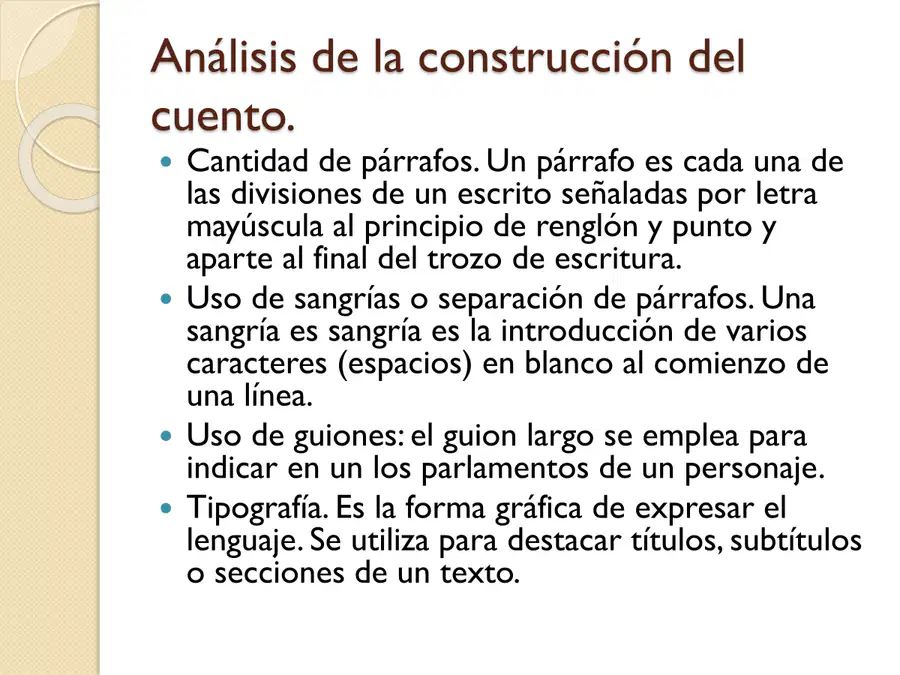 Análisis de la construcción del cuento.

• Cantidad de párrafos. Un párrafo es cada una de las divisiones de un escrito señaladas por letra mayúscula al principio de renglón y punto y aparte al final del trozo de escritura.
• Uso de sangrías o separación de párrafos. Una sangría es sangría es la introducción de varios caracteres (espacios) en blanco al comienzo de una línea.
• Uso de guiones: el guion largo se emplea para indicar en un los parlamentos de un personaje.
• Tipografía. Es la forma gráfica de expresar el lenguaje. Se utiliza para destacar títulos, subtítulos o secciones de un texto.